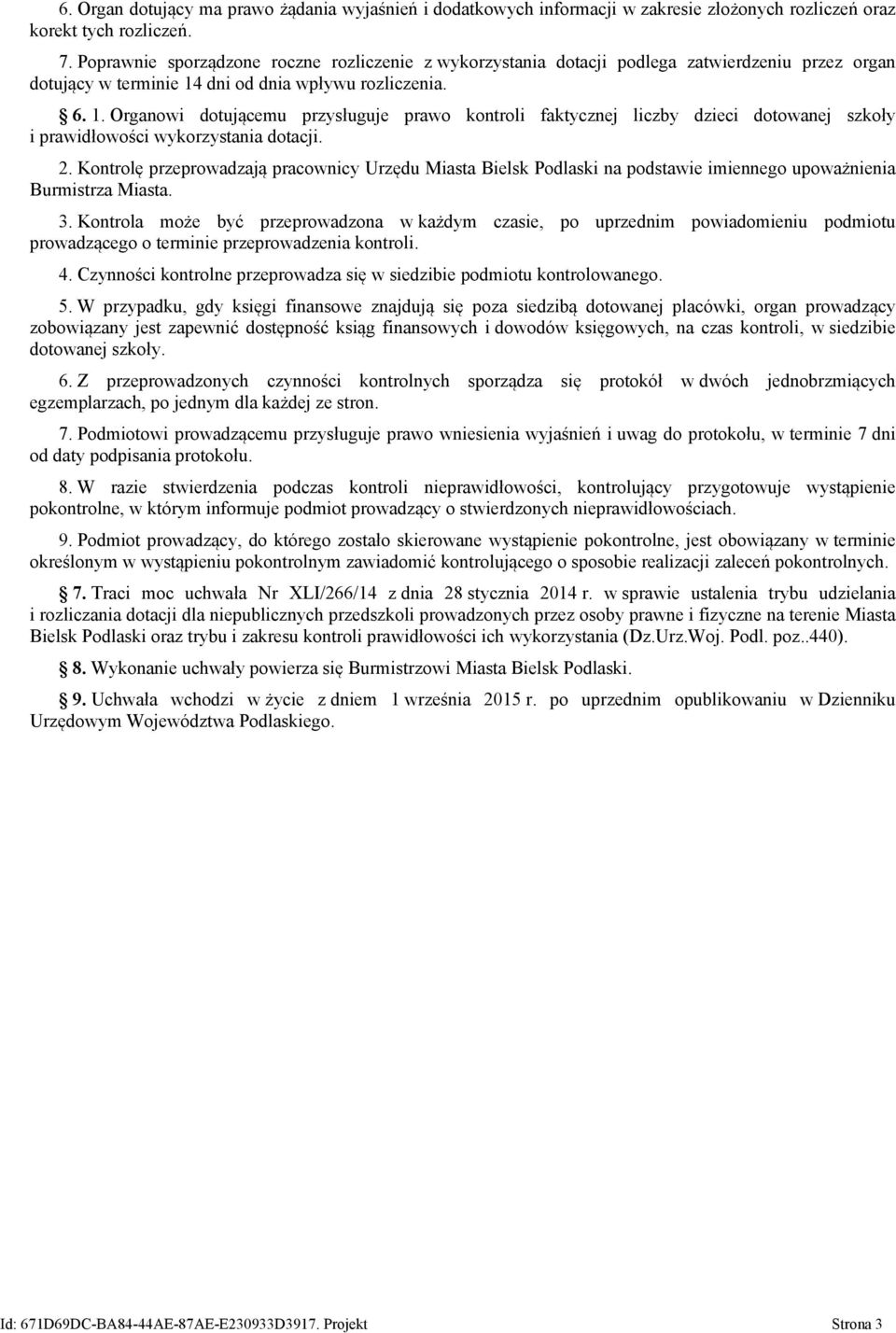 6. Organ dotujący ma prawo żądania wyjaśnień i dodatkowych informacji w zakresie złożonych rozliczeń oraz korekt tych rozliczeń.

7. Poprawnie sporządzone roczne rozliczenie z wykorzystania dotacji podlega zatwierdzeniu przez organ dotujący w terminie 14 dni od dnia wpływu rozliczenia.

§ 6. 1. Organowi dotującemu przysługuje prawo kontroli faktycznej liczby dzieci dotowanej szkoły i prawidłowości wykorzystania dotacji.

2. Kontrolę przeprowadzają pracownicy Urzędu Miasta Bielsk Podlaski na podstawie imiennego upoważnienia Burmistrza Miasta.

3. Kontrola może być przeprowadzona w każdym czasie, po uprzednim powiadomieniu podmiotu prowadzącego o terminie przeprowadzenia kontroli.

4. Czynności kontrolne przeprowadza się w siedzibie podmiotu kontrolowanego.

5. W przypadku, gdy księgi finansowe znajdują się poza siedzibą dotowanej placówki, organ prowadzący zobowiązany jest zapewnić dostępność ksiąg finansowych i dowodów księgowych, na czas kontroli, w siedzibie dotowanej szkoły.

6. Z przeprowadzonych czynności kontrolnych sporządza się protokół w dwóch jednobrzmiących egzemplarzach, po jednym dla każdej ze stron.

7. Podmiotowi prowadzącemu przysługuje prawo wniesienia wyjaśnień i uwag do protokołu, w terminie 7 dni od daty podpisania protokołu.

8. W razie stwierdzenia podczas kontroli nieprawidłowości, kontrolujący przygotowuje wystąpienie pokontrolne, w którym informuje podmiot prowadzący o stwierdzonych nieprawidłowościach.

9. Podmiot prowadzący, do którego zostało skierowane wystąpienie pokontrolne, jest obowiązany w terminie określonym w wystąpieniu pokontrolnym zawiadomić kontrolującego o sposobie realizacji zaleceń pokontrolnych.

§ 7. Traci moc uchwała Nr XLI/266/14 z dnia 28 stycznia 2014 r. w sprawie ustalenia trybu udzielania i rozliczania dotacji dla niepublicznych przedszkoli prowadzonych przez osoby prawne i fizyczne na terenie Miasta Bielsk Podlaski oraz trybu i zakresu kontroli prawidłowości ich wykorzystania (Dz.Urz.Woj. Podl. poz..440).

§ 8. Wykonanie uchwały powierza się Burmistrzowi Miasta Bielsk Podlaski.

§ 9. Uchwała wchodzi w życie z dniem 1 września 2015 r. po uprzednim opublikowaniu w Dzienniku Urzędowym Województwa Podlaskiego.

Id: 671D69DC-BA84-44AE-87AE-E230933D3917. Projekt Strona 3